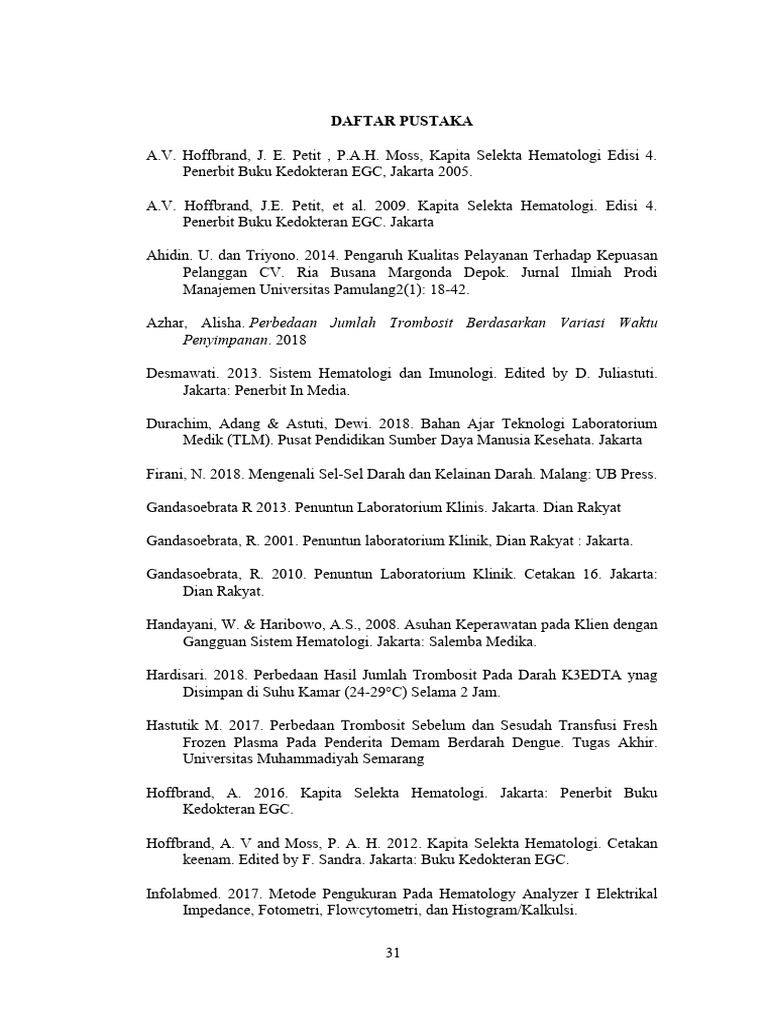 DAFTAR PUSTAKA

A.V. Hoffbrand, J. E. Petit , P.A.H. Moss, Kapita Selekta Hematologi Edisi 4. Penerbit Buku Kedokteran EGC, Jakarta 2005.

A.V. Hoffbrand, J.E. Petit, et al. 2009. Kapita Selekta Hematologi. Edisi 4. Penerbit Buku Kedokteran EGC. Jakarta

Ahidin. U. dan Triyono. 2014. Pengaruh Kualitas Pelayanan Terhadap Kepuasan Pelanggan CV. Ria Busana Margonda Depok. Jurnal Ilmiah Prodi Manajemen Universitas Pamulang2(1): 18-42.

Azhar, Alisha. Perbedaan Jumlah Trombosit Berdasarkan Variasi Waktu Penyimpanan. 2018

Desmawati. 2013. Sistem Hematologi dan Imunologi. Edited by D. Juliastuti. Jakarta: Penerbit In Media.

Durachim, Adang & Astuti, Dewi. 2018. Bahan Ajar Teknologi Laboratorium Medik (TLM). Pusat Pendidikan Sumber Daya Manusia Kesehata. Jakarta

Firani, N. 2018. Mengenali Sel-Sel Darah dan Kelainan Darah. Malang: UB Press.

Gandasoebrata R 2013. Penuntun Laboratorium Klinis. Jakarta. Dian Rakyat

Gandasoebrata, R. 2001. Penuntun laboratorium Klinik, Dian Rakyat : Jakarta.

Gandasoebrata, R. 2010. Penuntun Laboratorium Klinik. Cetakan 16. Jakarta: Dian Rakyat.

Handayani, W. & Haribowo, A.S., 2008. Asuhan Keperawatan pada Klien dengan Gangguan Sistem Hematologi. Jakarta: Salemba Medika.

Hardisari. 2018. Perbedaan Hasil Jumlah Trombosit Pada Darah K3EDTA ynag Disimpan di Suhu Kamar (24-29°C) Selama 2 Jam.

Hastutik M. 2017. Perbedaan Trombosit Sebelum dan Sesudah Transfusi Fresh Frozen Plasma Pada Penderita Demam Berdarah Dengue. Tugas Akhir. Universitas Muhammadiyah Semarang

Hoffbrand, A. 2016. Kapita Selekta Hematologi. Jakarta: Penerbit Buku Kedokteran EGC.

Hoffbrand, A. V and Moss, P. A. H. 2012. Kapita Selekta Hematologi. Cetakan keenam. Edited by F. Sandra. Jakarta: Buku Kedokteran EGC.

Infolabmed. 2017. Metode Pengukuran Pada Hematology Analyzer I Elektrikal Impedance, Fotometri, Flowcytometri, dan Histogram/Kalkulsi.

31